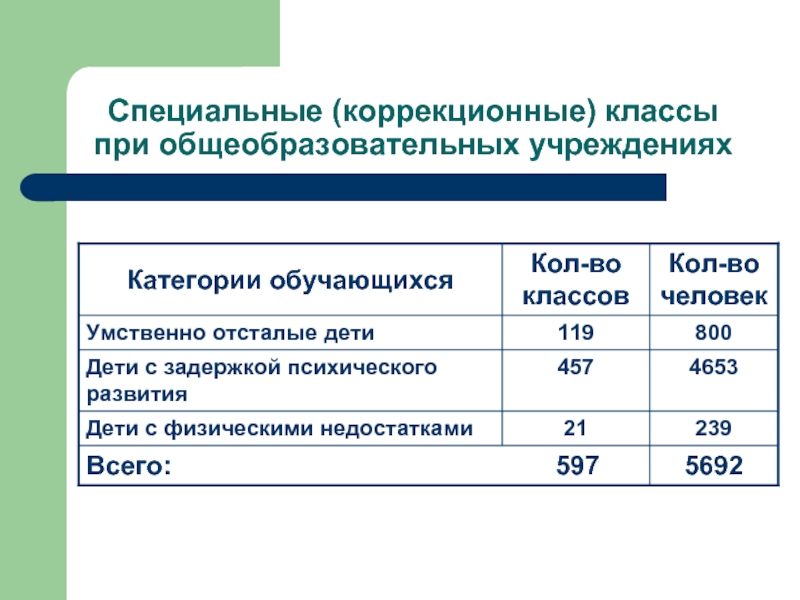 Специальные (коррекционные) классы при общеобразовательных учреждениях

| Категории обучающихся | Кол-во классов | Кол-во человек |
|---|---|---|
| Умственно отсталые дети | 119 | 800 |
| Дети с задержкой психического развития | 457 | 4653 |
| Дети с физическими недостатками | 21 | 239 |
| Всего: | 597 | 5692 |